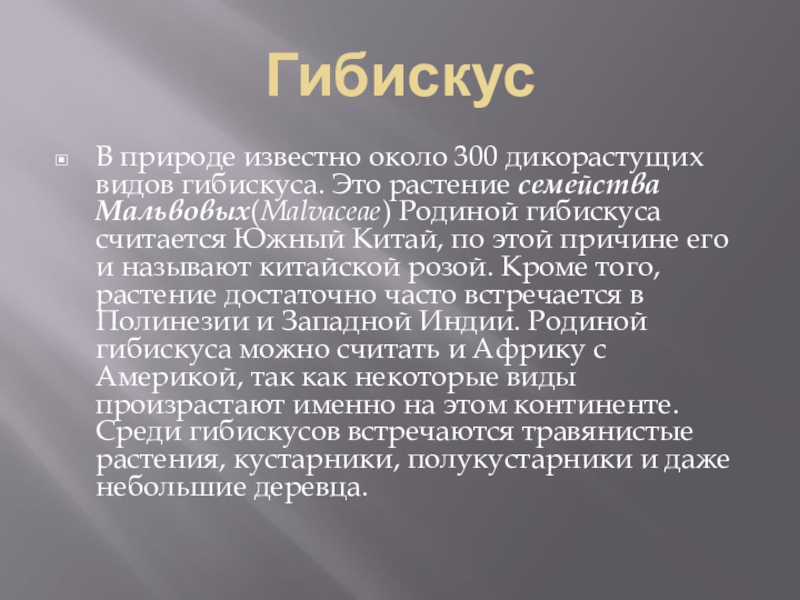 Гибискус

В природе известно около 300 дикорастущих видов гибискуса. Это растение семейства Мальвовых(Malvaceae) Родиной гибискуса считается Южный Китай, по этой причине его и называют китайской розой. Кроме того, растение достаточно часто встречается в Полинезии и Западной Индии. Родиной гибискуса можно считать и Африку с Америкой, так как некоторые виды произрастают именно на этом континенте. Среди гибискусов встречаются травянистые растения, кустарники, полукустарники и даже небольшие деревца.